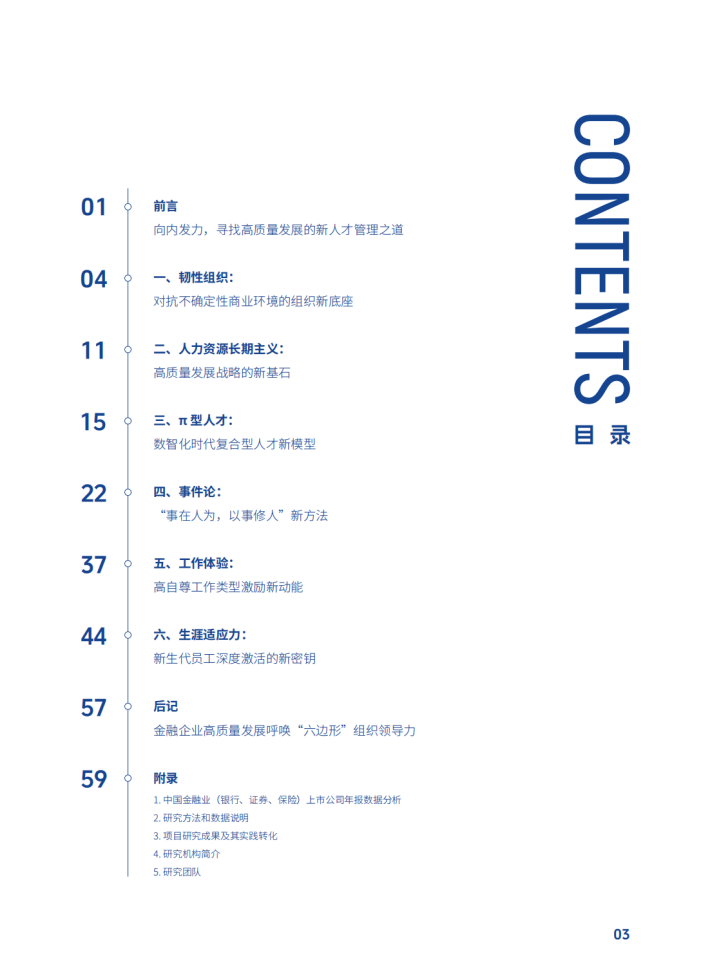 CONTENTS
目录

01
前言
向内发力，寻找高质量发展的新人才管理之道

04
一、韧性组织：
对抗不确定性商业环境的组织新底座

11
二、人力资源长期主义：
高质量发展战略的新基石

15
三、π 型人才：
数智化时代复合型人才新模型

22
四、事件论：
“事在人为，以事修人”新方法

37
五、工作体验：
高自尊工作类型激励新动能

44
六、生涯适应力：
新生代员工深度激活的新密钥

57
后记
金融企业高质量发展呼唤“六边形”组织领导力

59
附录
1. 中国金融业（银行、证券、保险）上市公司年报数据分析
2. 研究方法和数据说明
3. 项目研究成果及其实践转化
4. 研究机构简介
5. 研究团队

03